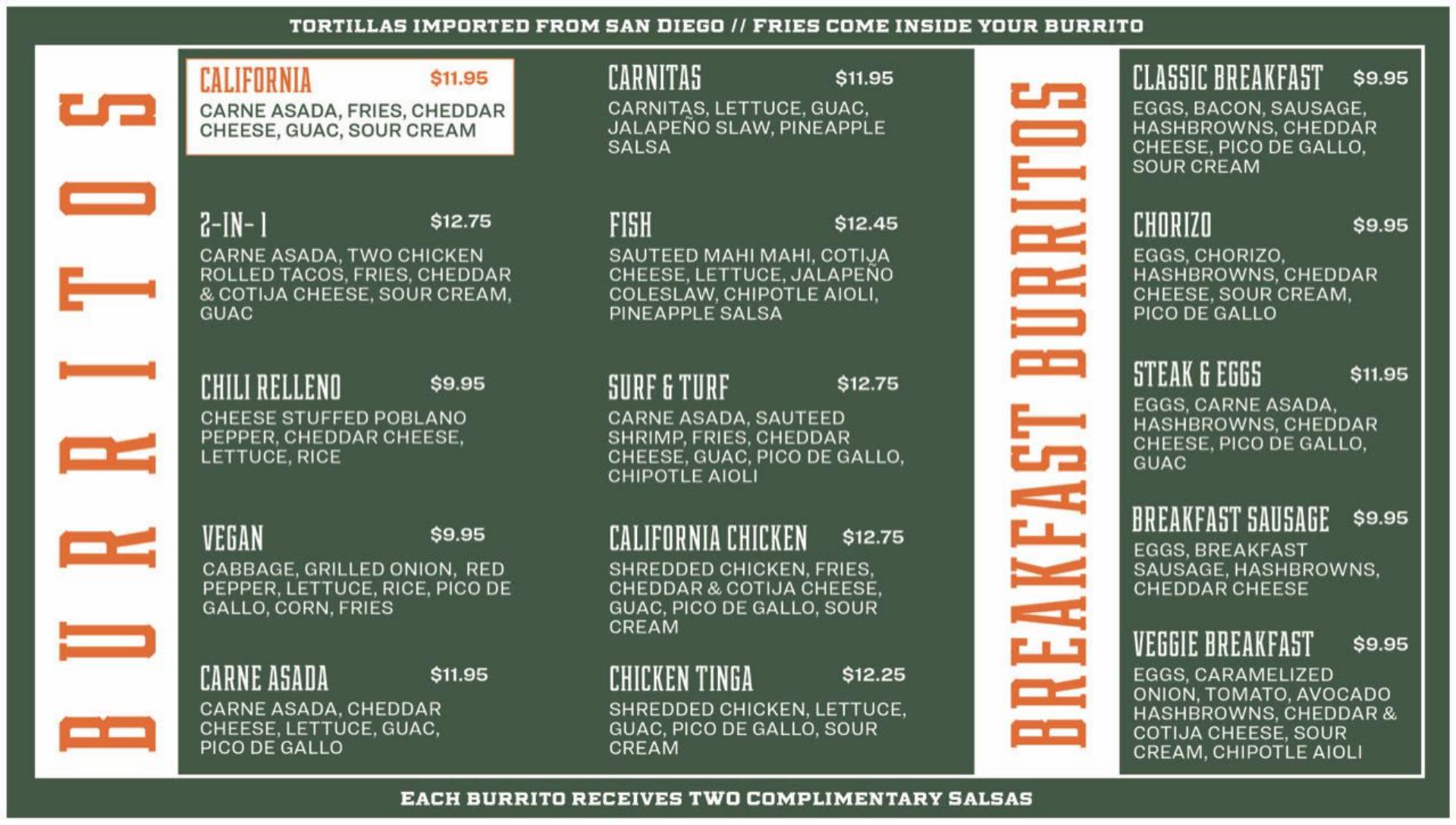 TORTILLAS IMPORTED FROM SAN DIEGO // FRIES COME INSIDE YOUR BURRITO

BURRITOS

CALIFORNIA $11.95
CARNE ASADA, FRIES, CHEDDAR CHEESE, GUAC, SOUR CREAM

2-IN-1 $12.75
CARNE ASADA, TWO CHICKEN ROLLED TACOS, FRIES, CHEDDAR & COTIJA CHEESE, SOUR CREAM, GUAC

CHILI RELLENO $9.95
CHEESE STUFFED POBLANO PEPPER, CHEDDAR CHEESE, LETTUCE, RICE

VEGAN $9.95
CABBAGE, GRILLED ONION, RED PEPPER, LETTUCE, RICE, PICO DE GALLO, CORN, FRIES

CARNE ASADA $11.95
CARNE ASADA, CHEDDAR CHEESE, LETTUCE, GUAC, PICO DE GALLO

CARNITAS $11.95
CARNITAS, LETTUCE, GUAC, JALAPEÑO SLAW, PINEAPPLE SALSA

FISH $12.45
SAUTEED MAHI MAHI, COTIJA CHEESE, LETTUCE, JALAPEÑO COLESLAW, CHIPOTLE AIOLI, PINEAPPLE SALSA

SURF & TURF $12.75
CARNE ASADA, SAUTEED SHRIMP, FRIES, CHEDDAR CHEESE, GUAC, PICO DE GALLO, CHIPOTLE AIOLI

CALIFORNIA CHICKEN $12.75
SHREDDED CHICKEN, FRIES, CHEDDAR & COTIJA CHEESE, GUAC, PICO DE GALLO, SOUR CREAM

CHICKEN TINGA $12.25
SHREDDED CHICKEN, LETTUCE, GUAC, PICO DE GALLO, SOUR CREAM

BREAKFAST BURRITOS

CLASSIC BREAKFAST $9.95
EGGS, BACON, SAUSAGE, HASHBROWNS, CHEDDAR CHEESE, PICO DE GALLO, SOUR CREAM

CHORIZO $9.95
EGGS, CHORIZO, HASHBROWNS, CHEDDAR CHEESE, SOUR CREAM, PICO DE GALLO

STEAK & EGGS $11.95
EGGS, CARNE ASADA, HASHBROWNS, CHEDDAR CHEESE, PICO DE GALLO, GUAC

BREAKFAST SAUSAGE $9.95
EGGS, BREAKFAST SAUSAGE, HASHBROWNS, CHEDDAR CHEESE

VEGGIE BREAKFAST $9.95
EGGS, CARAMELIZED ONION, TOMATO, AVOCADO HASHBROWNS, CHEDDAR & COTIJA CHEESE, SOUR CREAM, CHIPOTLE AIOLI

EACH BURRITO RECEIVES TWO COMPLIMENTARY SALSAS